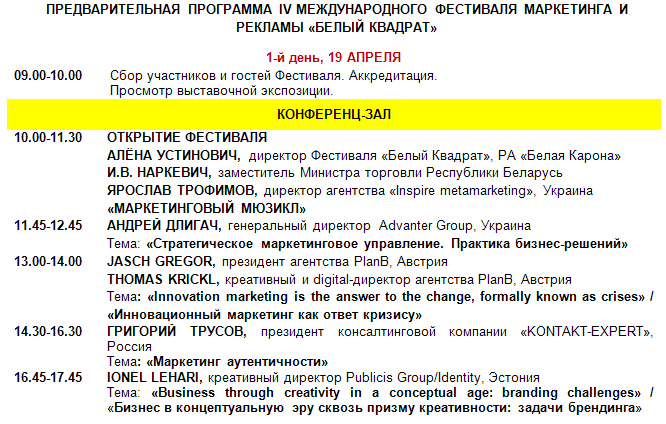 ПРЕДВАРИТЕЛЬНАЯ ПРОГРАММА IV МЕЖДУНАРОДНОГО ФЕСТИВАЛЯ МАРКЕТИНГА И РЕКЛАМЫ «БЕЛЫЙ КВАДРАТ»

1-й день, 19 АПРЕЛЯ

09.00-10.00 Сбор участников и гостей Фестиваля. Аккредитация. Просмотр выставочной экспозиции.

КОНФЕРЕНЦ-ЗАЛ

10.00-11.30 ОТКРЫТИЕ ФЕСТИВАЛЯ
АЛЁНА УСТИНОВИЧ, директор Фестиваля «Белый Квадрат», РА «Белая Карона»
И.В. НАРКЕВИЧ, заместитель Министра торговли Республики Беларусь
ЯРОСЛАВ ТРОФИМОВ, директор агентства «Inspire metamarketing», Украина
«МАРКЕТИНГОВЫЙ МЮЗИКЛ»

11.45-12.45 АНДРЕЙ ДЛИГАЧ, генеральный директор Advanter Group, Украина
Тема: «Стратегическое маркетинговое управление. Практика бизнес-решений»

13.00-14.00 JASCH GREGOR, президент агентства PlanB, Австрия
THOMAS KRICKL, креативный и digital-директор агентства PlanB, Австрия
Тема: «Innovation marketing is the answer to the change, formally known as crises» / «Инновационный маркетинг как ответ кризису»

14.30-16.30 ГРИГОРИЙ ТРУСОВ, президент консалтинговой компании «KONTAKT-EXPERT», Россия
Тема: «Маркетинг аутентичности»

16.45-17.45 IONEL LEHARI, креативный директор Publicis Group/Identity, Эстония
Тема: «Business through creativity in a conceptual age: branding challenges» / «Бизнес в концептуальную эру сквозь призму креативности: задачи брендинга»